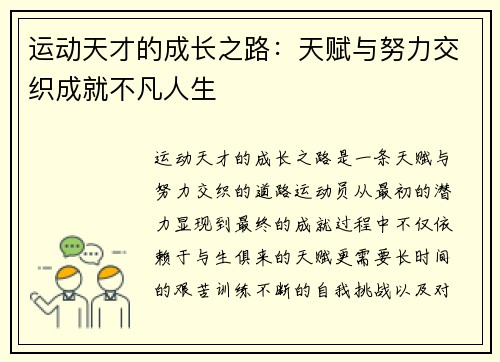 运动天才的成长之路：天赋与努力交织成就不凡人生

运动天才的成长之路是一条天赋与努力交织的道路运动员从最初的潜力显现到最终的成就过程中不仅依赖于与生俱来的天赋更需要长时间的艰苦训练不断的自我挑战以及对